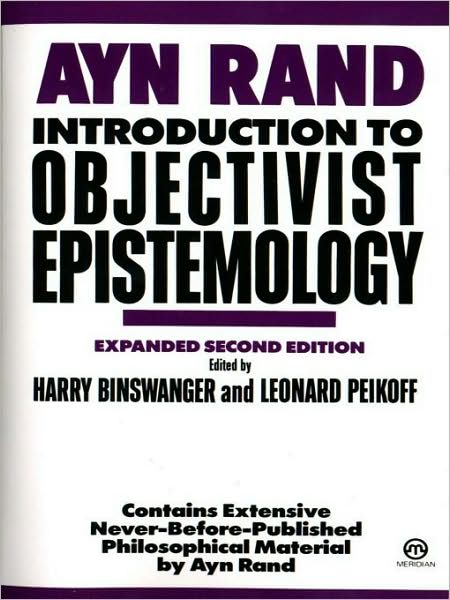 AYN RAND
INTRODUCTION TO
OBJECTIVIST
EPISTEMOLOGY

EXPANDED SECOND EDITION
Edited by
HARRY BINSWANGER and LEONARD PEIKOFF

Contains Extensive Never-Before-Published Philosophical Material by Ayn Rand

MERIDIAN